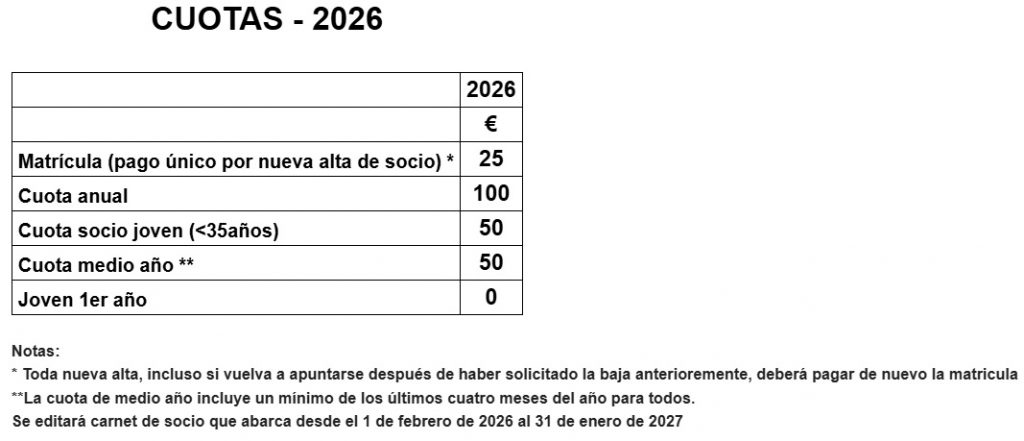 CUOTAS - 2026

| | 2026 |
|---|---|
| | € |
| Matrícula (pago único por nueva alta de socio) * | 25 |
| Cuota anual | 100 |
| Cuota socio joven (<35años) | 50 |
| Cuota medio año ** | 50 |
| Joven 1er año | 0 |

Notas:
* Toda nueva alta, incluso si vuelva a apuntarse después de haber solicitado la baja anterioremente, deberá pagar de nuevo la matricula
**La cuota de medio año incluye un mínimo de los últimos cuatro meses del año para todos.
Se editará carnet de socio que abarca desde el 1 de febrero de 2026 al 31 de enero de 2027